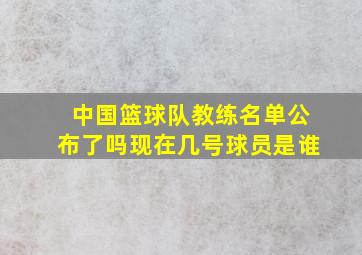 中国篮球队教练名单公布了吗现在几号球员是谁